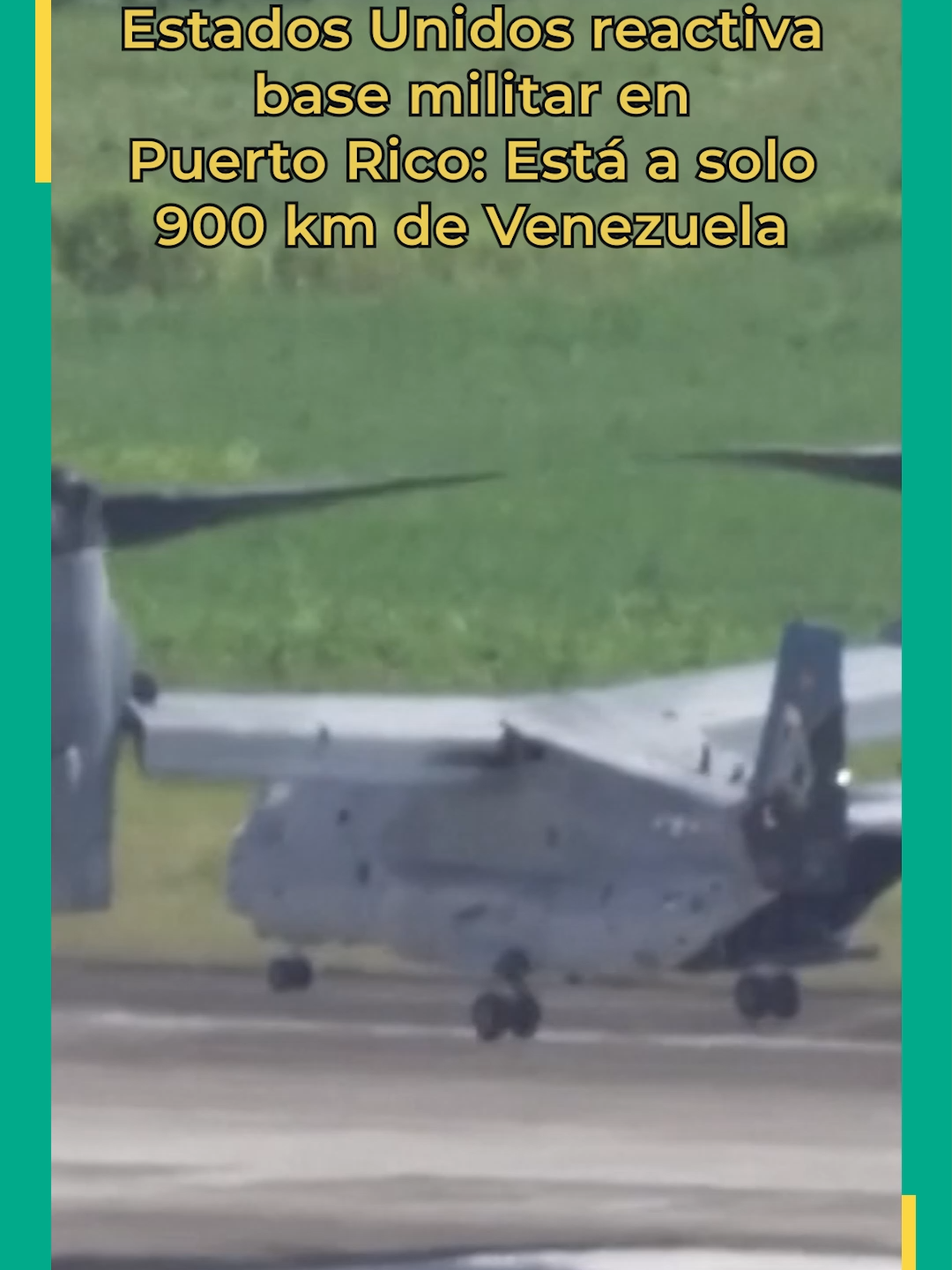 Estados Unidos reactiva base militar en Puerto Rico: Está a solo 900 km de Venezuela